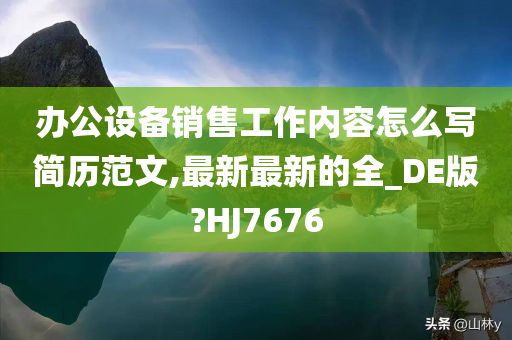 办公设备销售工作内容怎么写简历范文,最新最新的全_DE版?HJ7676

头条 @山林y